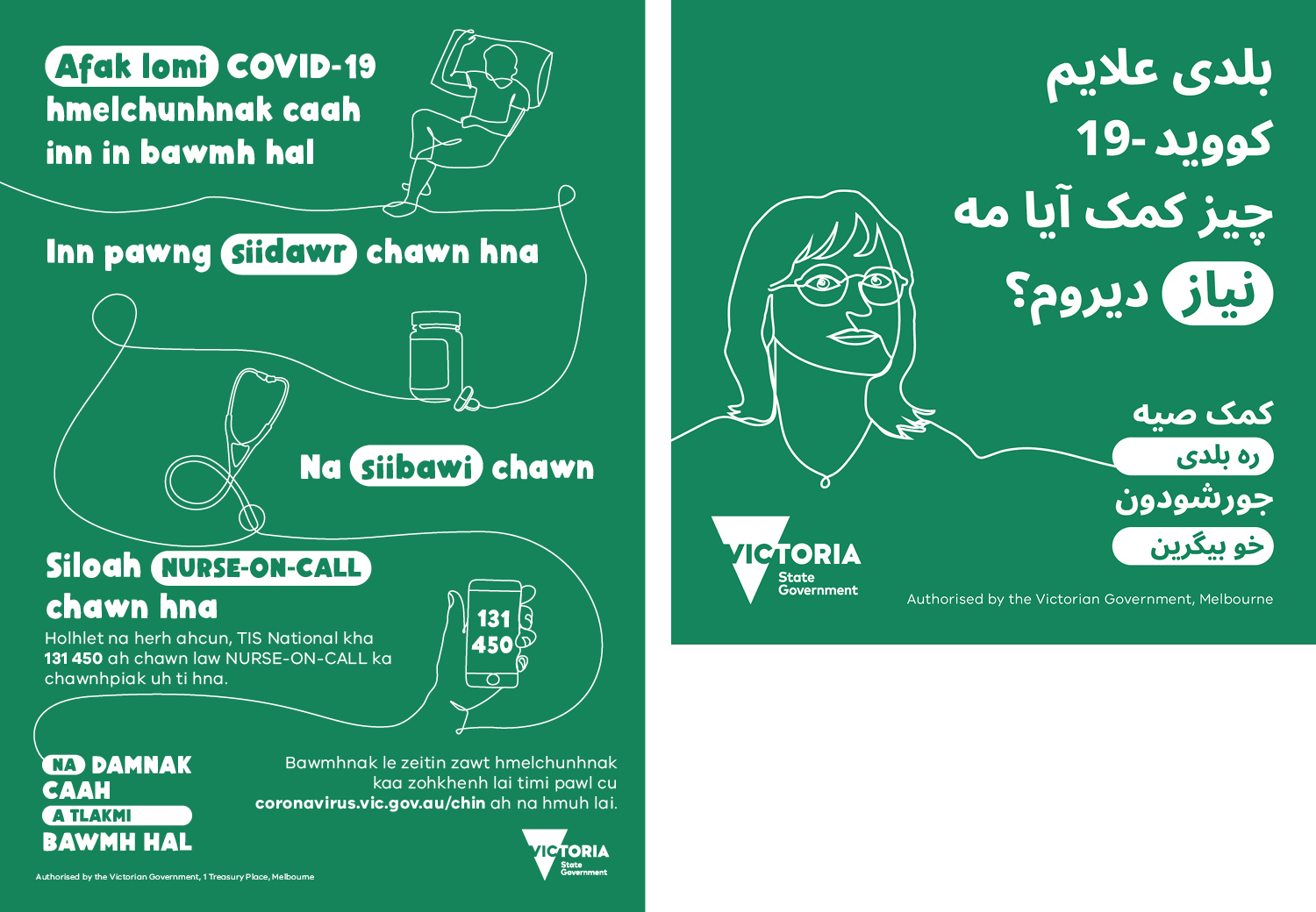 Afak lomi COVID-19 hmelchunhnak caah inn in bawmh hal

Inn pawng siidawr chawn hna

Na siibawi chawn

Siloah NURSE-ON-CALL chawn hna

Holhlet na herh ahcun, TIS National kha 131 450 ah chawn law NURSE-ON-CALL ka chawnhpiak uh ti hna.

131 450

NA DAMNAK CAAH A TLAKMI BAWMH HAL

Bawmhnak le zeitin zawt hmelchunhnak kaa zohkhenh lai timi pawl cu coronavirus.vic.gov.au/chin ah na hmuh lai.

VICTORIA State Government

Authorised by the Victorian Government, 1 Treasury Place, Melbourne

بلدی علایم کووید-19 چیز کمک آیا مه نیاز دیروم؟

کمک صیه ره بلدی جورشودون خو بیگرین

VICTORIA State Government

Authorised by the Victorian Government, Melbourne